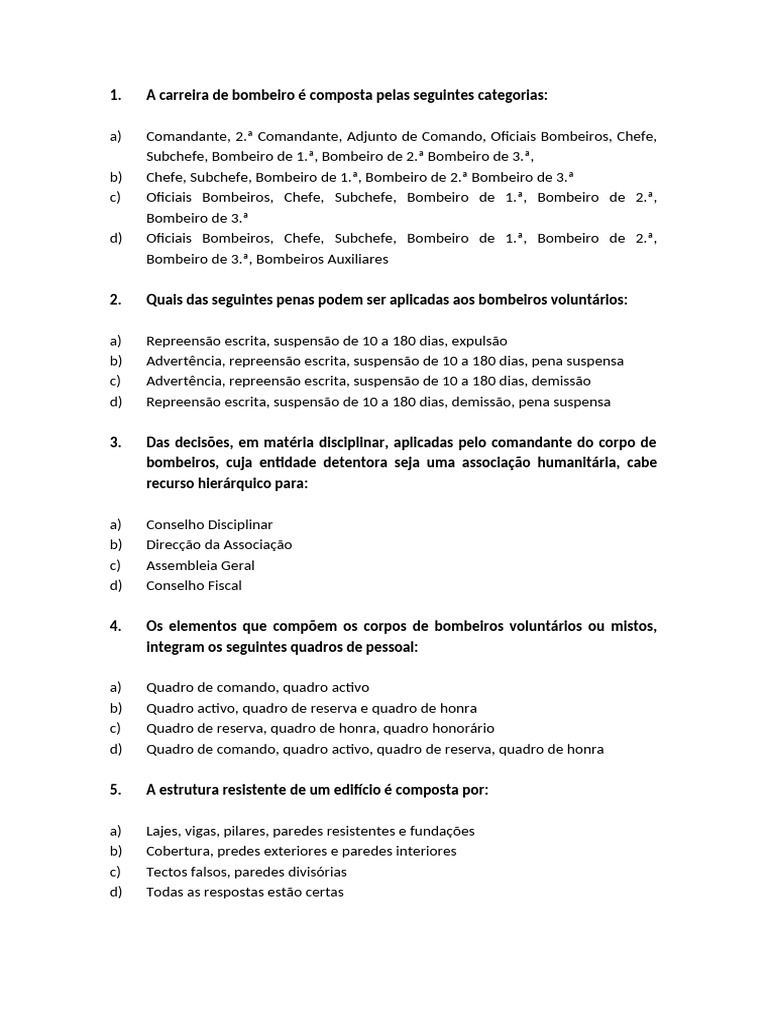 1. A carreira de bombeiro é composta pelas seguintes categorias:

a) Comandante, 2.ª Comandante, Adjunto de Comando, Oficiais Bombeiros, Chefe, Subchefe, Bombeiro de 1.ª, Bombeiro de 2.ª Bombeiro de 3.ª,
b) Chefe, Subchefe, Bombeiro de 1.ª, Bombeiro de 2.ª Bombeiro de 3.ª
c) Oficiais Bombeiros, Chefe, Subchefe, Bombeiro de 1.ª, Bombeiro de 2.ª, Bombeiro de 3.ª
d) Oficiais Bombeiros, Chefe, Subchefe, Bombeiro de 1.ª, Bombeiro de 2.ª, Bombeiro de 3.ª, Bombeiros Auxiliares

2. Quais das seguintes penas podem ser aplicadas aos bombeiros voluntários:

a) Repreensão escrita, suspensão de 10 a 180 dias, expulsão
b) Advertência, repreensão escrita, suspensão de 10 a 180 dias, pena suspensa
c) Advertência, repreensão escrita, suspensão de 10 a 180 dias, demissão
d) Repreensão escrita, suspensão de 10 a 180 dias, demissão, pena suspensa

3. Das decisões, em matéria disciplinar, aplicadas pelo comandante do corpo de bombeiros, cuja entidade detentora seja uma associação humanitária, cabe recurso hierárquico para:

a) Conselho Disciplinar
b) Direcção da Associação
c) Assembleia Geral
d) Conselho Fiscal

4. Os elementos que compõem os corpos de bombeiros voluntários ou mistos, integram os seguintes quadros de pessoal:

a) Quadro de comando, quadro activo
b) Quadro activo, quadro de reserva e quadro de honra
c) Quadro de reserva, quadro de honra, quadro honorário
d) Quadro de comando, quadro activo, quadro de reserva, quadro de honra

5. A estrutura resistente de um edifício é composta por:

a) Lajes, vigas, pilares, paredes resistentes e fundações
b) Cobertura, predes exteriores e paredes interiores
c) Tectos falsos, paredes divisórias
d) Todas as respostas estão certas